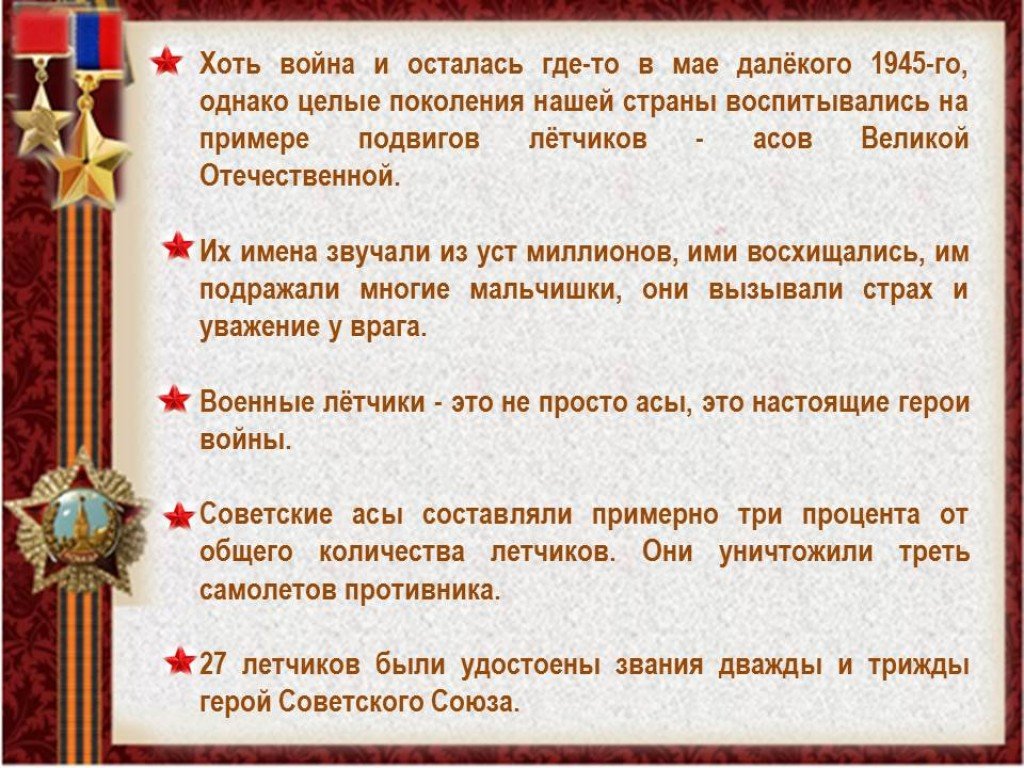 Хоть война и осталась где-то в мае далёкого 1945-го, однако целые поколения нашей страны воспитывались на примере подвигов лётчиков - асов Великой Отечественной.

Их имена звучали из уст миллионов, ими восхищались, им подражали многие мальчишки, они вызывали страх и уважение у врага.

Военные лётчики - это не просто асы, это настоящие герои войны.

Советские асы составляли примерно три процента от общего количества летчиков. Они уничтожили треть самолетов противника.

27 летчиков были удостоены звания дважды и трижды герой Советского Союза.